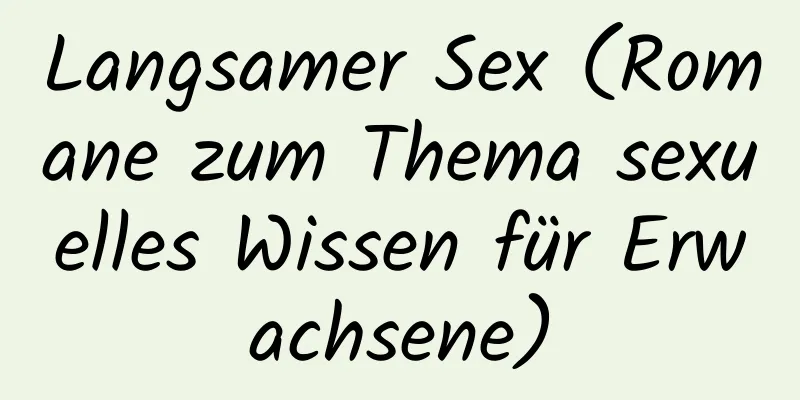 Langsamer Sex (Romane zum Thema sexuelles Wissen für Erwachsene)